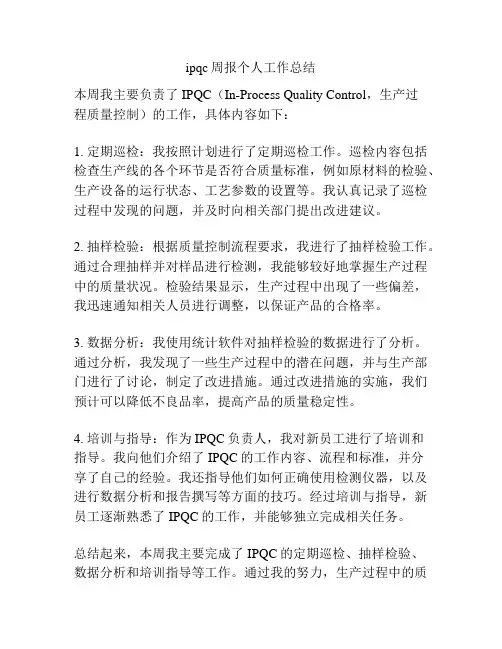 ipqc 周报个人工作总结

本周我主要负责了 IPQC（In-Process Quality Control，生产过程质量控制）的工作，具体内容如下：

1. 定期巡检：我按照计划进行了定期巡检工作。巡检内容包括检查生产线的各个环节是否符合质量标准，例如原材料的检验、生产设备的运行状态、工艺参数的设置等。我认真记录了巡检过程中发现的问题，并及时向相关部门提出改进建议。

2. 抽样检验：根据质量控制流程要求，我进行了抽样检验工作。通过合理抽样并对样品进行检测，我能够较好地掌握生产过程中的质量状况。检验结果显示，生产过程中出现了一些偏差，我迅速通知相关人员进行调整，以保证产品的合格率。

3. 数据分析：我使用统计软件对抽样检验的数据进行了分析。通过分析，我发现了一些生产过程中的潜在问题，并与生产部门进行了讨论，制定了改进措施。通过改进措施的实施，我们预计可以降低不良品率，提高产品的质量稳定性。

4. 培训与指导：作为 IPQC 负责人，我对新员工进行了培训和指导。我向他们介绍了 IPQC 的工作内容、流程和标准，并分享了自己的经验。我还指导他们如何正确使用检测仪器，以及进行数据分析和报告撰写等方面的技巧。经过培训与指导，新员工逐渐熟悉了 IPQC 的工作，并能够独立完成相关任务。

总结起来，本周我主要完成了 IPQC 的定期巡检、抽样检验、数据分析和培训指导等工作。通过我的努力，生产过程中的质